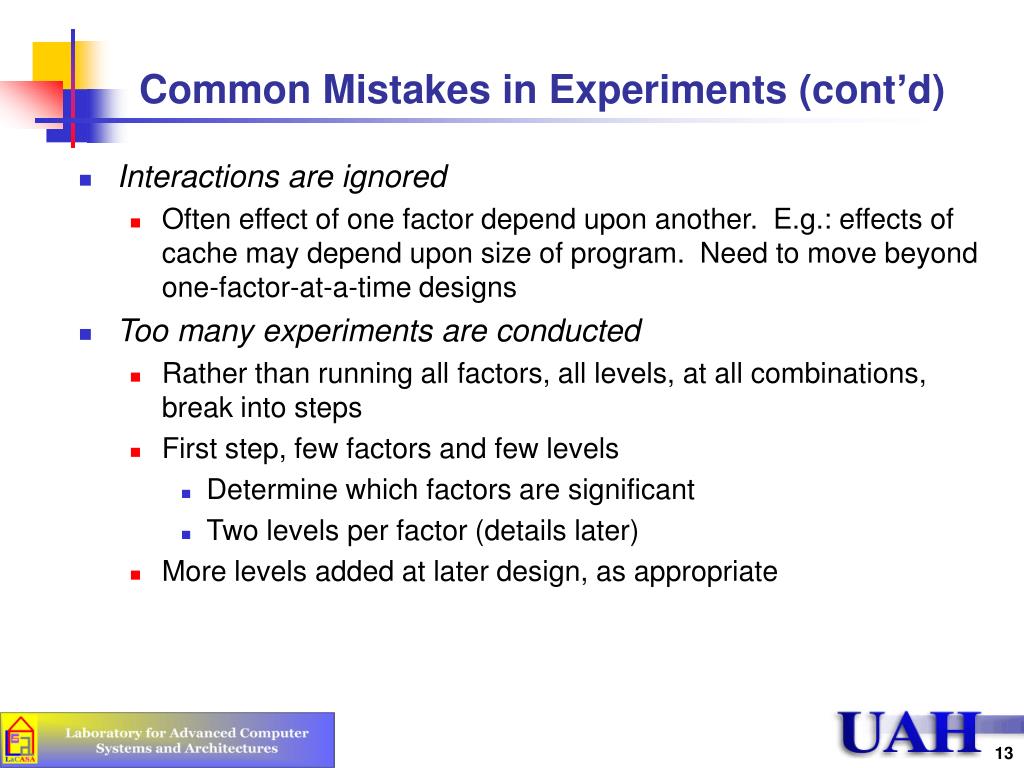 Common Mistakes in Experiments (cont'd)

Interactions are ignored

Often effect of one factor depend upon another. E.g.: effects of cache may depend upon size of program. Need to move beyond one-factor-at-a-time designs

Too many experiments are conducted

Rather than running all factors, all levels, at all combinations, break into steps

First step, few factors and few levels

Determine which factors are significant

Two levels per factor (details later)

More levels added at later design, as appropriate

LaCASA

Laboratory for Advanced Computer Systems and Architectures

UAH

13